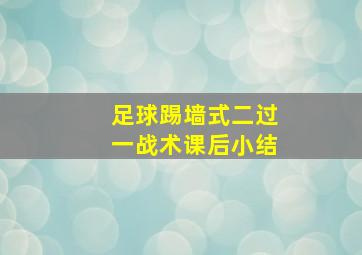 足球踢墙式二过一战术课后小结